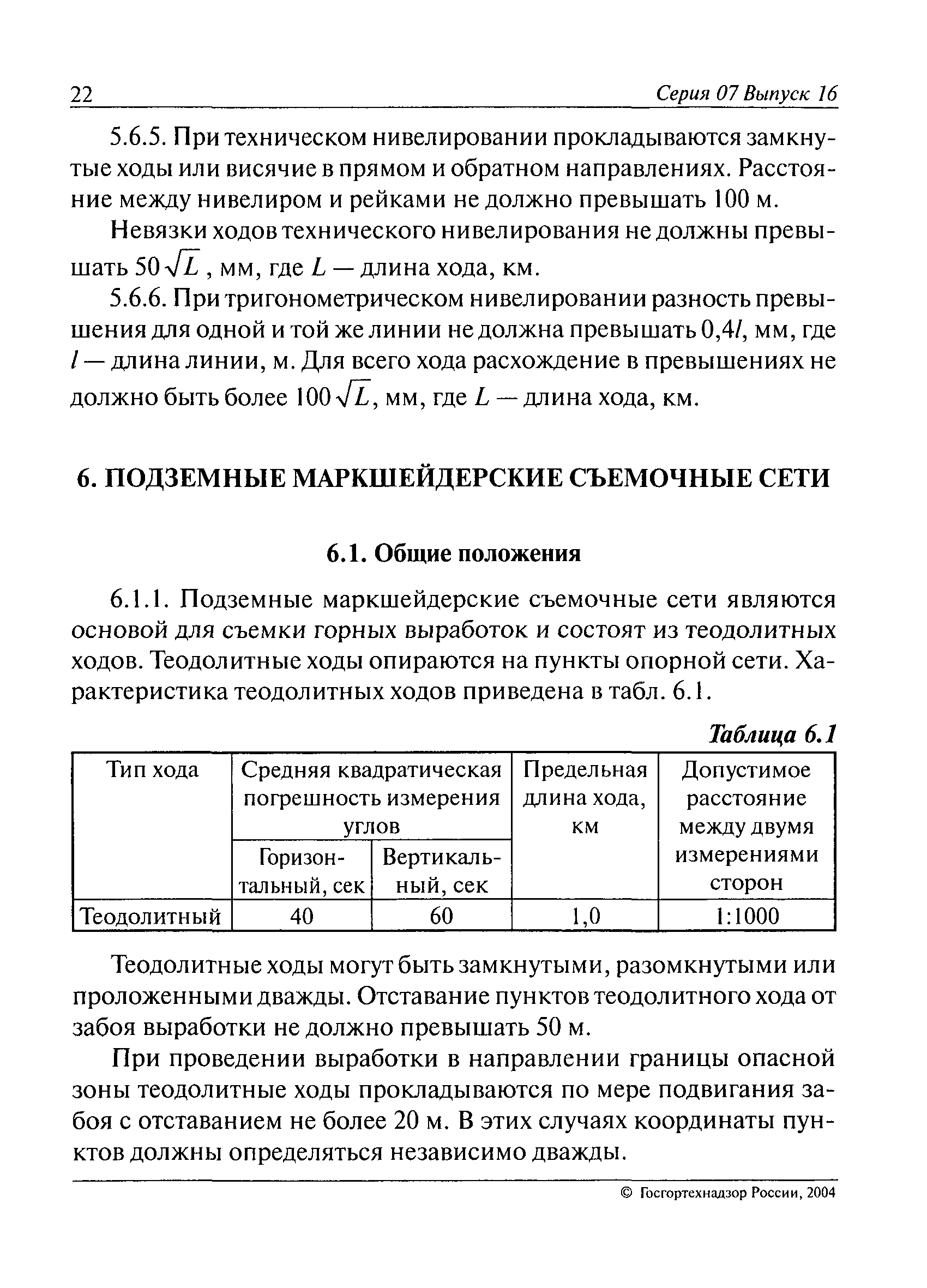 22 Серия 07 Выпуск 16

5.6.5. При техническом нивелировании прокладываются замкнутые ходы или висячие в прямом и обратном направлениях. Расстояние между нивелиром и рейками не должно превышать 100 м.

Невязки ходов технического нивелирования не должны превышать $50\sqrt{L}$, мм, где $L$ — длина хода, км.

5.6.6. При тригонометрическом нивелировании разность превышения для одной и той же линии не должна превышать $0,4l$, мм, где $l$ — длина линии, м. Для всего хода расхождение в превышениях не должно быть более $100\sqrt{L}$, мм, где $L$ — длина хода, км.

6. ПОДЗЕМНЫЕ МАРКШЕЙДЕРСКИЕ СЪЕМОЧНЫЕ СЕТИ

6.1. Общие положения

6.1.1. Подземные маркшейдерские съемочные сети являются основой для съемки горных выработок и состоят из теодолитных ходов. Теодолитные ходы опираются на пункты опорной сети. Характеристика теодолитных ходов приведена в табл. 6.1.

Таблица 6.1

| Тип хода | Средняя квадратическая погрешность измерения углов: Горизонтальный, сек | Средняя квадратическая погрешность измерения углов: Вертикальный, сек | Предельная длина хода, км | Допустимое расстояние между двумя измерениями сторон |
|---|---|---|---|---|
| Теодолитный | 40 | 60 | 1,0 | 1:1000 |

Теодолитные ходы могут быть замкнутыми, разомкнутыми или проложенными дважды. Отставание пунктов теодолитного хода от забоя выработки не должно превышать 50 м.

При проведении выработки в направлении границы опасной зоны теодолитные ходы прокладываются по мере подвигания забоя с отставанием не более 20 м. В этих случаях координаты пунктов должны определяться независимо дважды.

© Госгортехнадзор России, 2004